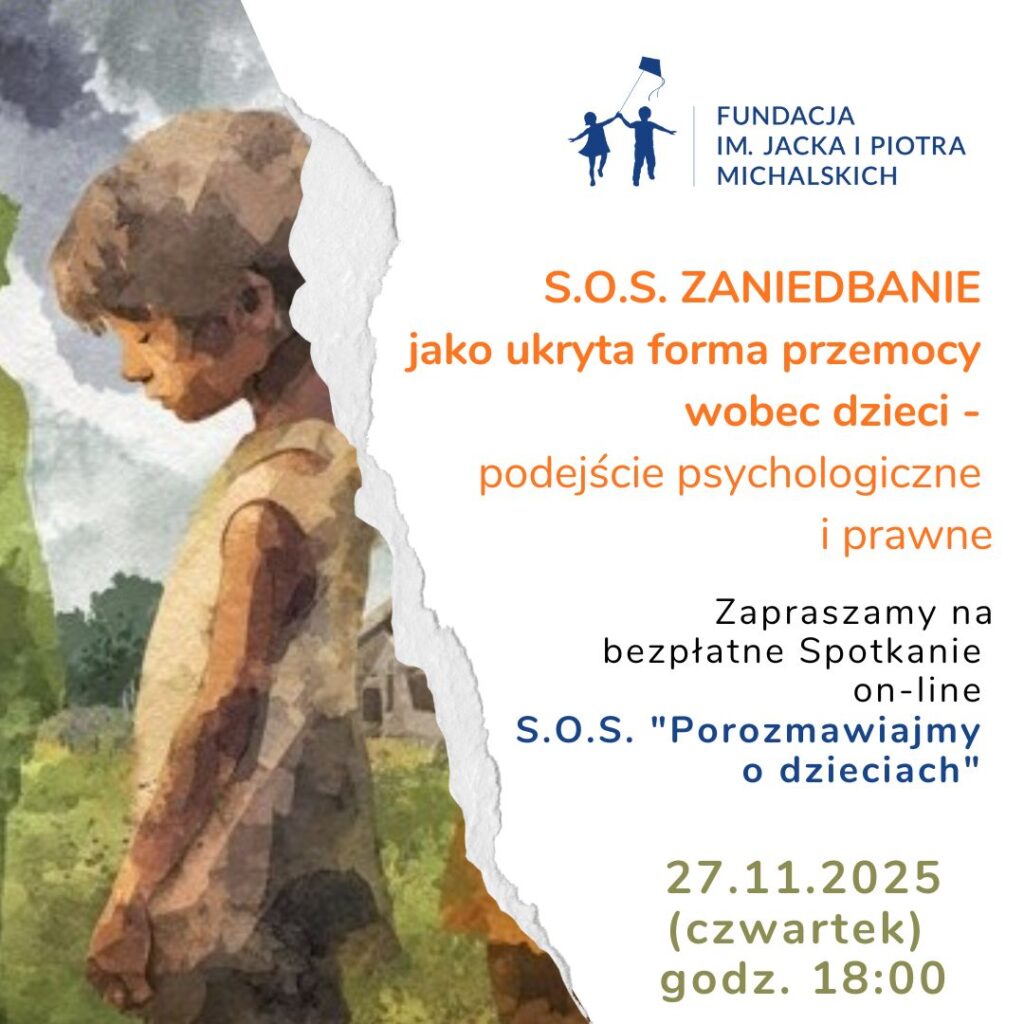 FUNDACJA
IM. JACKA I PIOTRA
MICHALSKICH

S.O.S. ZANIEDBANIE
jako ukryta forma przemocy
wobec dzieci -
podejście psychologiczne
i prawne

Zapraszamy na
bezpłatne Spotkanie
on-line
S.O.S. "Porozmawiajmy
o dzieciach"

27.11.2025
(czwartek)
godz. 18:00